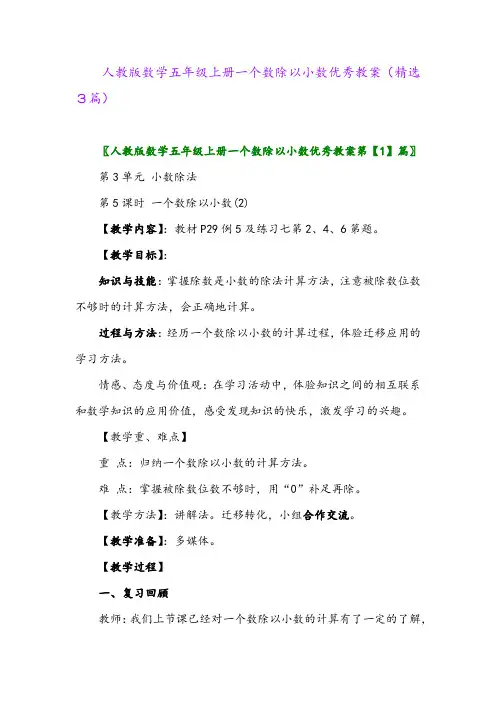 人教版数学五年级上册一个数除以小数优秀教案（精选3篇）

〖人教版数学五年级上册一个数除以小数优秀教案第【1】篇〗

第3单元 小数除法

第5课时 一个数除以小数(2)

【教学内容】：教材P29例5及练习七第2、4、6第题。

【教学目标】：

知识与技能：掌握除数是小数的除法计算方法，注意被除数位数不够时的计算方法，会正确地计算。

过程与方法：经历一个数除以小数的计算过程，体验迁移应用的学习方法。

情感、态度与价值观：在学习活动中，体验知识之间的相互联系和数学知识的应用价值，感受发现知识的快乐，激发学习的兴趣。

【教学重、难点】

重 点：归纳一个数除以小数的计算方法。

难 点：掌握被除数位数不够时，用“0”补足再除。

【教学方法】：讲解法。迁移转化，小组合作交流。

【教学准备】：多媒体。

【教学过程】

一、复习回顾

教师：我们上节课已经对一个数除以小数的计算有了一定的了解，